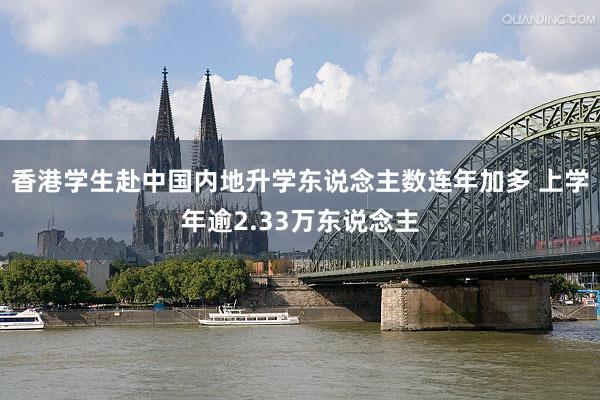 QUANJING.COM

香港学生赴中国内地升学东说念主数连年加多 上学年逾2.33万东说念主